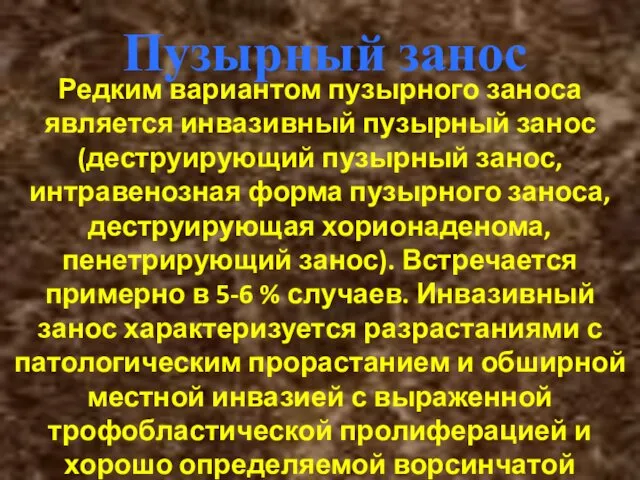 Пузырный занос

Редким вариантом пузырного заноса является инвазивный пузырный занос (деструирующий пузырный занос, интравенозная форма пузырного заноса, деструирующая хорионаденома, пенетрирующий занос). Встречается примерно в 5-6 % случаев. Инвазивный занос характеризуется разрастаниями с патологическим прорастанием и обширной местной инвазией с выраженной трофобластической пролиферацией и хорошо определяемой ворсинчатой